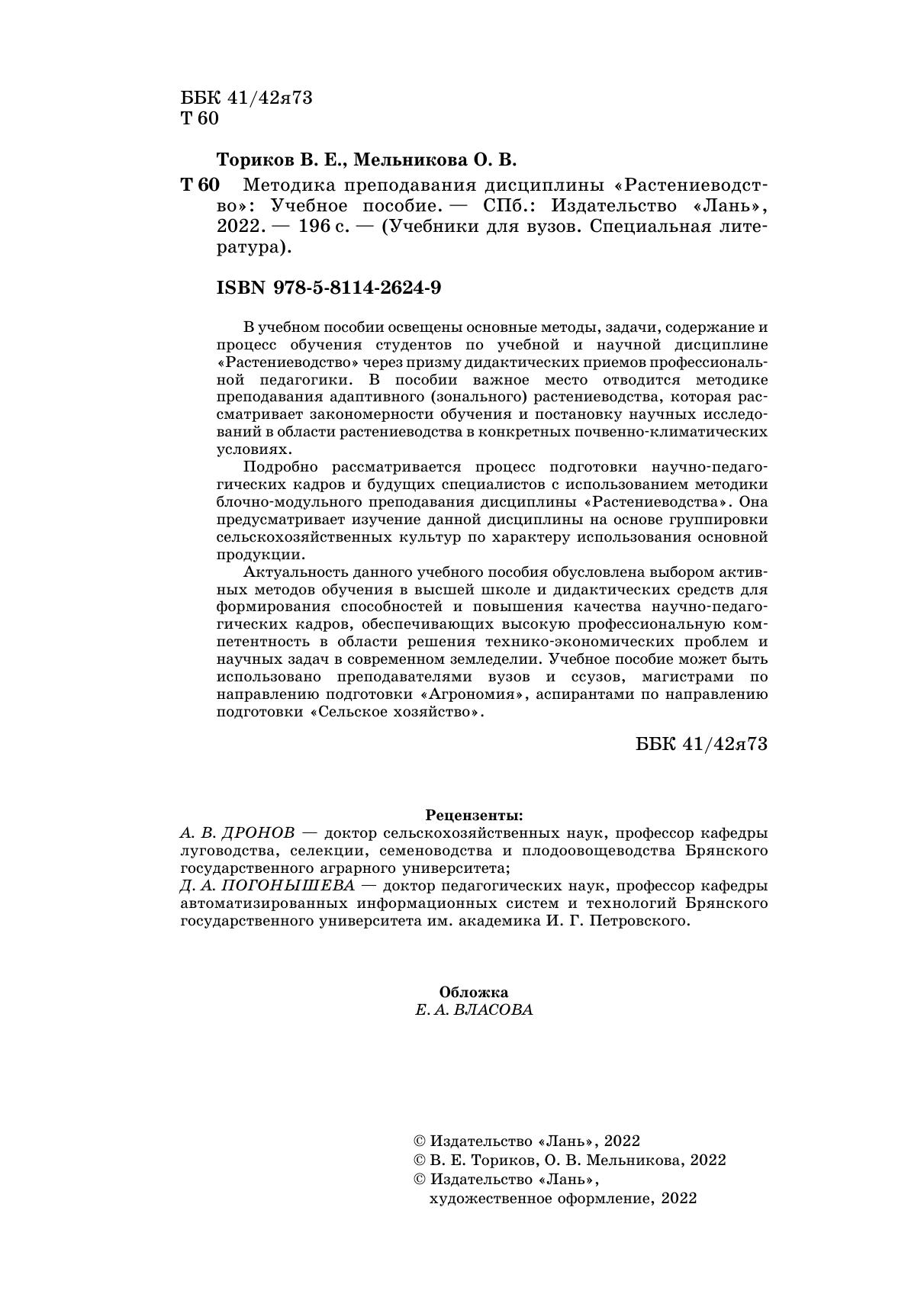 ББК 41/42я73
Т 60

Ториков В. Е., Мельникова О. В.

Т 60 Методика преподавания дисциплины «Растениеводство»: Учебное пособие. — СПб.: Издательство «Лань», 2022. — 196 с. — (Учебники для вузов. Специальная литература).

ISBN 978-5-8114-2624-9

В учебном пособии освещены основные методы, задачи, содержание и процесс обучения студентов по учебной и научной дисциплине «Растениеводство» через призму дидактических приемов профессиональной педагогики. В пособии важное место отводится методике преподавания адаптивного (зонального) растениеводства, которая рассматривает закономерности обучения и постановку научных исследований в области растениеводства в конкретных почвенно-климатических условиях.

Подробно рассматривается процесс подготовки научно-педагогических кадров и будущих специалистов с использованием методики блочно-модульного преподавания дисциплины «Растениеводства». Она предусматривает изучение данной дисциплины на основе группировки сельскохозяйственных культур по характеру использования основной продукции.

Актуальность данного учебного пособия обусловлена выбором активных методов обучения в высшей школе и дидактических средств для формирования способностей и повышения качества научно-педагогических кадров, обеспечивающих высокую профессиональную компетентность в области решения технико-экономических проблем и научных задач в современном земледелии. Учебное пособие может быть использовано преподавателями вузов и ссузов, магистрами по направлению подготовки «Агрономия», аспирантами по направлению подготовки «Сельское хозяйство».

ББК 41/42я73

Рецензенты:
А. В. ДРОНОВ — доктор сельскохозяйственных наук, профессор кафедры луговодства, селекции, семеноводства и плодоовощеводства Брянского государственного аграрного университета;
Д. А. ПОГОНЫШЕВА — доктор педагогических наук, профессор кафедры автоматизированных информационных систем и технологий Брянского государственного университета им. академика И. Г. Петровского.

Обложка
Е. А. ВЛАСОВА

© Издательство «Лань», 2022
© В. Е. Ториков, О. В. Мельникова, 2022
© Издательство «Лань», художественное оформление, 2022